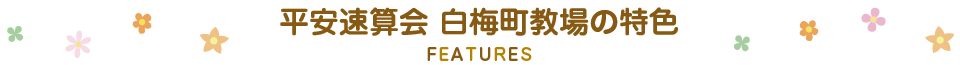 平安速算会 白梅町教場の特色
FEATURES